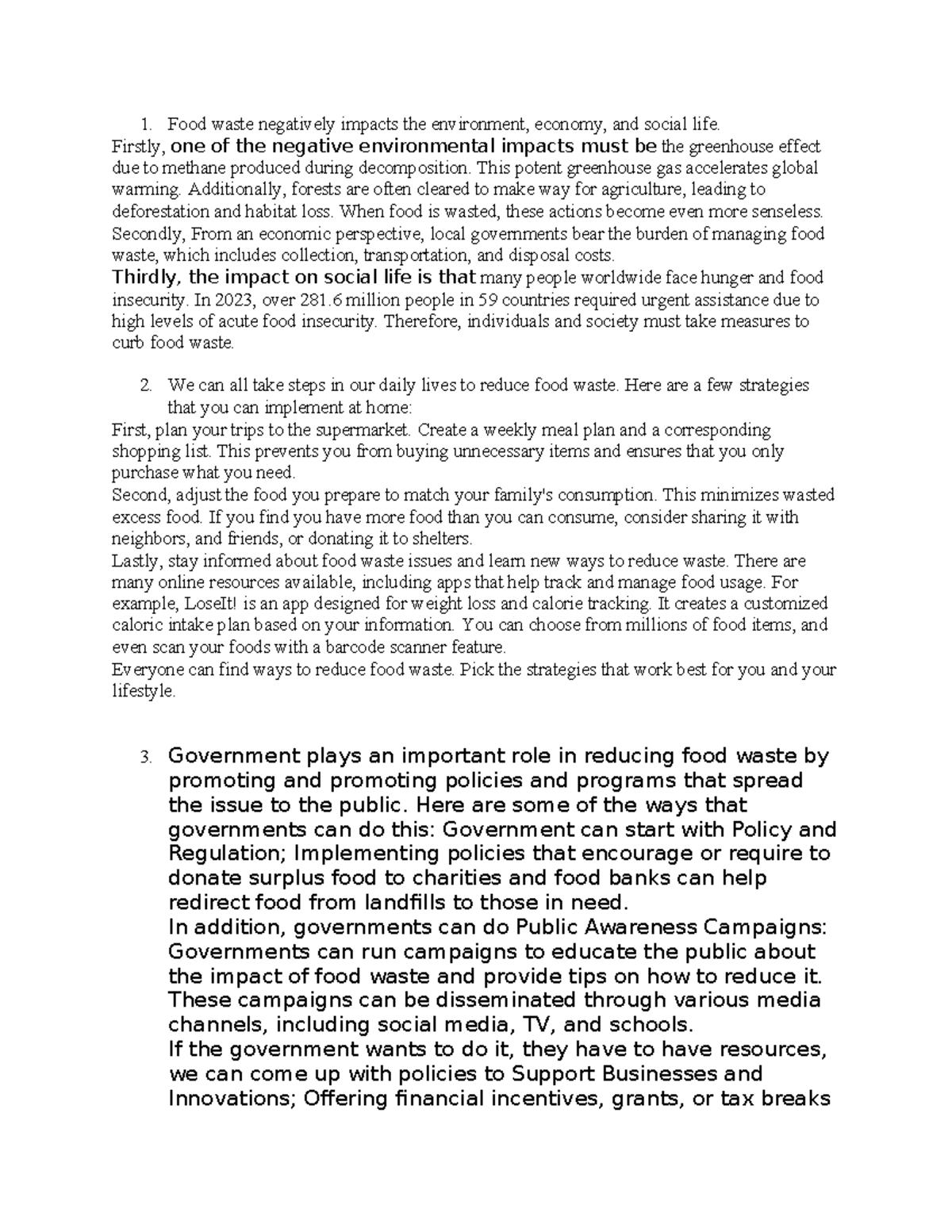 1. Food waste negatively impacts the environment, economy, and social life.

Firstly, one of the negative environmental impacts must be the greenhouse effect due to methane produced during decomposition. This potent greenhouse gas accelerates global warming. Additionally, forests are often cleared to make way for agriculture, leading to deforestation and habitat loss. When food is wasted, these actions become even more senseless.
Secondly, From an economic perspective, local governments bear the burden of managing food waste, which includes collection, transportation, and disposal costs.
Thirdly, the impact on social life is that many people worldwide face hunger and food insecurity. In 2023, over 281.6 million people in 59 countries required urgent assistance due to high levels of acute food insecurity. Therefore, individuals and society must take measures to curb food waste.

2. We can all take steps in our daily lives to reduce food waste. Here are a few strategies that you can implement at home:

First, plan your trips to the supermarket. Create a weekly meal plan and a corresponding shopping list. This prevents you from buying unnecessary items and ensures that you only purchase what you need.
Second, adjust the food you prepare to match your family's consumption. This minimizes wasted excess food. If you find you have more food than you can consume, consider sharing it with neighbors, and friends, or donating it to shelters.
Lastly, stay informed about food waste issues and learn new ways to reduce waste. There are many online resources available, including apps that help track and manage food usage. For example, LoseIt! is an app designed for weight loss and calorie tracking. It creates a customized caloric intake plan based on your information. You can choose from millions of food items, and even scan your foods with a barcode scanner feature.
Everyone can find ways to reduce food waste. Pick the strategies that work best for you and your lifestyle.

3. Government plays an important role in reducing food waste by promoting and promoting policies and programs that spread the issue to the public. Here are some of the ways that governments can do this: Government can start with Policy and Regulation; Implementing policies that encourage or require to donate surplus food to charities and food banks can help redirect food from landfills to those in need.
In addition, governments can do Public Awareness Campaigns: Governments can run campaigns to educate the public about the impact of food waste and provide tips on how to reduce it. These campaigns can be disseminated through various media channels, including social media, TV, and schools.
If the government wants to do it, they have to have resources, we can come up with policies to Support Businesses and Innovations; Offering financial incentives, grants, or tax breaks